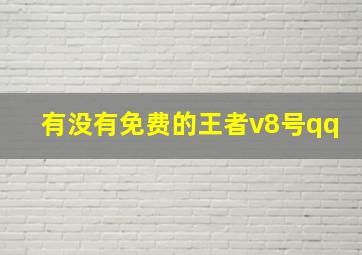 有没有免费的王者v8号qq